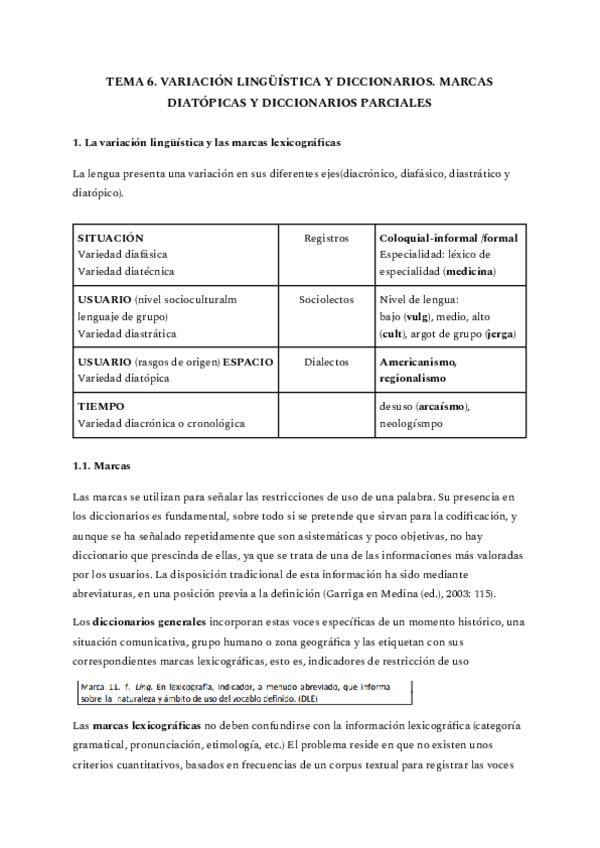 TEMA 6. VARIACIÓN LINGÜÍSTICA Y DICCIONARIOS. MARCAS DIATÓPICAS Y DICCIONARIOS PARCIALES

1. La variación lingüística y las marcas lexicográficas

La lengua presenta una variación en sus diferentes ejes(diacrónico, diafásico, diastrático y diatópico).

| SITUACIÓN Variedad diafásica Variedad diatécnica | Registros | Coloquial-informal /formal Especialidad: léxico de especialidad (medicina) |
|---|---|---|
| USUARIO (nivel socioculturalm lenguaje de grupo) Variedad diastrática | Sociolectos | Nivel de lengua: bajo (vulg), medio, alto (cult), argot de grupo (jerga) |
| USUARIO (rasgos de origen) ESPACIO Variedad diatópica | Dialectos | Americanismo, regionalismo |
| TIEMPO Variedad diacrónica o cronológica | | desuso (arcaísmo), neologísmpo |

1.1. Marcas

Las marcas se utilizan para señalar las restricciones de uso de una palabra. Su presencia en los diccionarios es fundamental, sobre todo si se pretende que sirvan para la codificación, y aunque se ha señalado repetidamente que son asistemáticas y poco objetivas, no hay diccionario que prescinda de ellas, ya que se trata de una de las informaciones más valoradas por los usuarios. La disposición tradicional de esta información ha sido mediante abreviaturas, en una posición previa a la definición (Garriga en Medina (ed.), 2003: 115).

Los diccionarios generales incorporan estas voces específicas de un momento histórico, una situación comunicativa, grupo humano o zona geográfica y las etiquetan con sus correspondientes marcas lexicográficas, esto es, indicadores de restricción de uso

Marca 11. f. Ling. En lexicografía, indicador, a menudo abreviado, que informa sobre la naturaleza y ámbito de uso del vocablo definido. (DLE)

Las marcas lexicográficas no deben confundirse con la información lexicográfica (categoría gramatical, pronunciación, etimología, etc.) El problema reside en que no existen unos criterios cuantitativos, basados en frecuencias de un corpus textual para registrar las voces